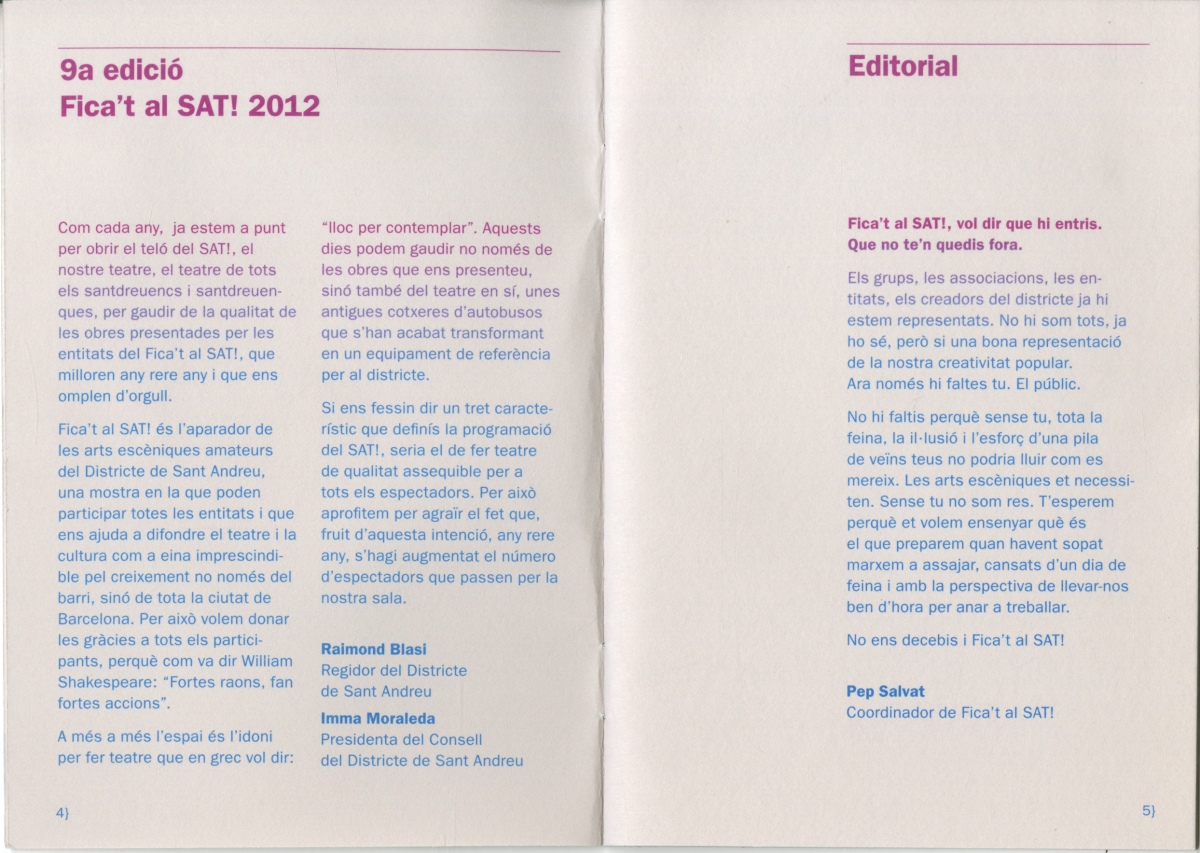 9a edició
Fica't al SAT! 2012

Com cada any, ja estem a punt per obrir el teló del SAT!, el nostre teatre, el teatre de tots els santdreuencs i santdreuenques, per gaudir de la qualitat de les obres presentades per les entitats del Fica't al SAT!, que milloren any rere any i que ens omplen d'orgull.

Fica't al SAT! és l'aparador de les arts escèniques amateurs del Districte de Sant Andreu, una mostra en la que poden participar totes les entitats i que ens ajuda a difondre el teatre i la cultura com a eina imprescindible pel creixement no només del barri, sinó de tota la ciutat de Barcelona. Per això volem donar les gràcies a tots els participants, perquè com va dir William Shakespeare: "Fortes raons, fan fortes accions".

A més a més l'espai és l'idoni per fer teatre que en grec vol dir: "lloc per contemplar". Aquests dies podem gaudir no només de les obres que ens presenteu, sinó també del teatre en sí, unes antigues cotxeres d'autobusos que s'han acabat transformant en un equipament de referència per al districte.

Si ens fessin dir un tret característic que definís la programació del SAT!, seria el de fer teatre de qualitat assequible per a tots els espectadors. Per això aprofitem per agraïr el fet que, fruit d'aquesta intenció, any rere any, s'hagi augmentat el número d'espectadors que passen per la nostra sala.

Raimond Blasi
Regidor del Districte de Sant Andreu

Imma Moraleda
Presidenta del Consell del Districte de Sant Andreu

4}

Editorial

Fica't al SAT!, vol dir que hi entris. Que no te'n quedis fora.

Els grups, les associacions, les entitats, els creadors del districte ja hi estem representats. No hi som tots, ja ho sé, però si una bona representació de la nostra creativitat popular.
Ara només hi faltes tu. El públic.

No hi faltis perquè sense tu, tota la feina, la il·lusió i l'esforç d'una pila de veïns teus no podria lluir com es mereix. Les arts escèniques et necessiten. Sense tu no som res. T'esperem perquè et volem ensenyar què és el que preparem quan havent sopat marxem a assajar, cansats d'un dia de feina i amb la perspectiva de llevar-nos ben d'hora per anar a treballar.

No ens decebis i Fica't al SAT!

Pep Salvat
Coordinador de Fica't al SAT!

5}